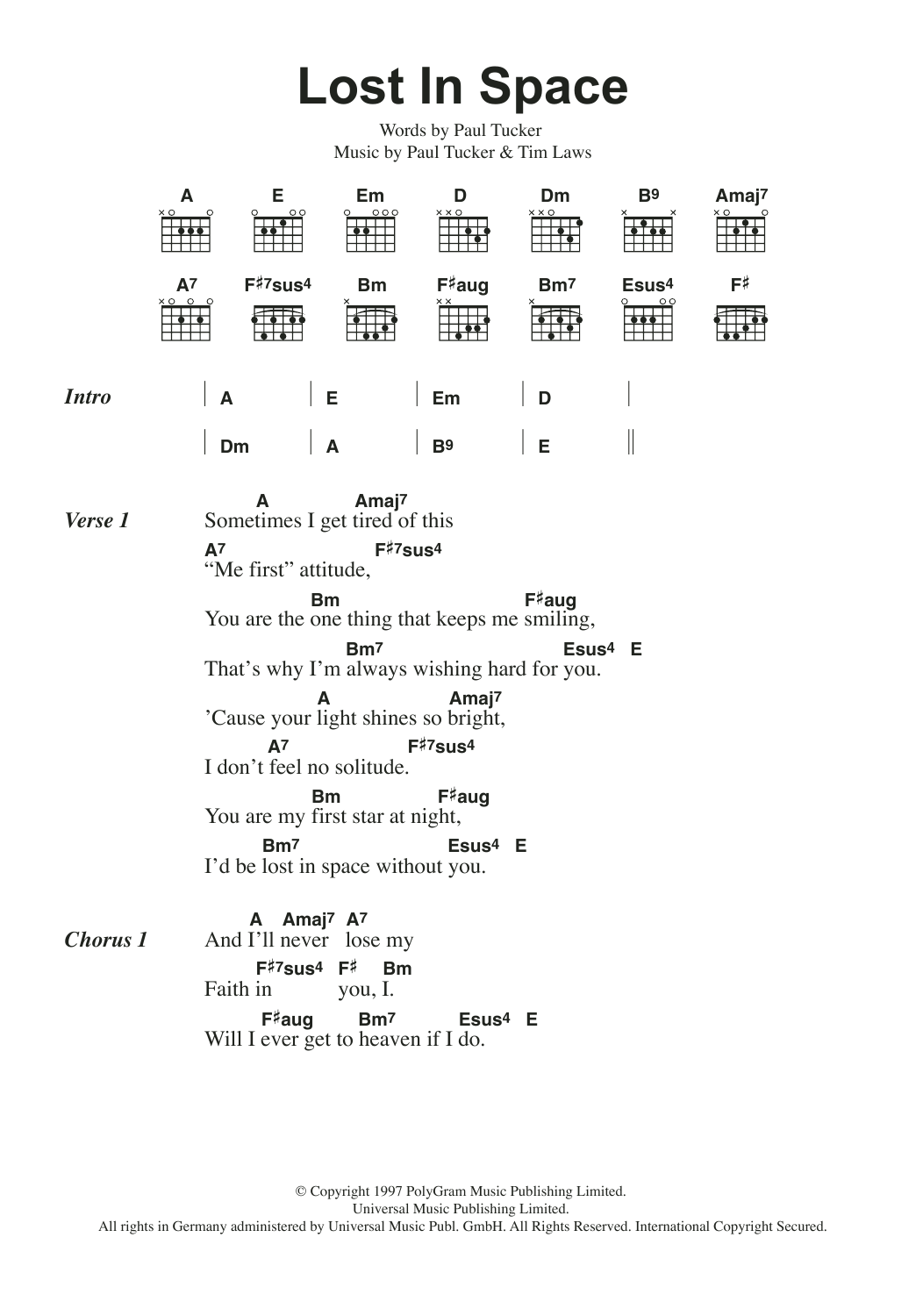 Lost In Space

Words by Paul Tucker
Music by Paul Tucker & Tim Laws

A E Em D Dm B9 Amaj7

A7 F♯7sus4 Bm F♯aug Bm7 Esus4 F♯

Intro | A | E | Em | D |
| Dm | A | B9 | E ||

Verse 1
A Amaj7
Sometimes I get tired of this
A7 F♯7sus4
"Me first" attitude,
Bm F♯aug
You are the one thing that keeps me smiling,
Bm7 Esus4 E
That's why I'm always wishing hard for you.
A Amaj7
'Cause your light shines so bright,
A7 F♯7sus4
I don't feel no solitude.
Bm F♯aug
You are my first star at night,
Bm7 Esus4 E
I'd be lost in space without you.

Chorus 1
A Amaj7 A7
And I'll never lose my
F♯7sus4 F♯ Bm
Faith in you, I.
F♯aug Bm7 Esus4 E
Will I ever get to heaven if I do.

© Copyright 1997 PolyGram Music Publishing Limited.
Universal Music Publishing Limited.
All rights in Germany administered by Universal Music Publ. GmbH. All Rights Reserved. International Copyright Secured.